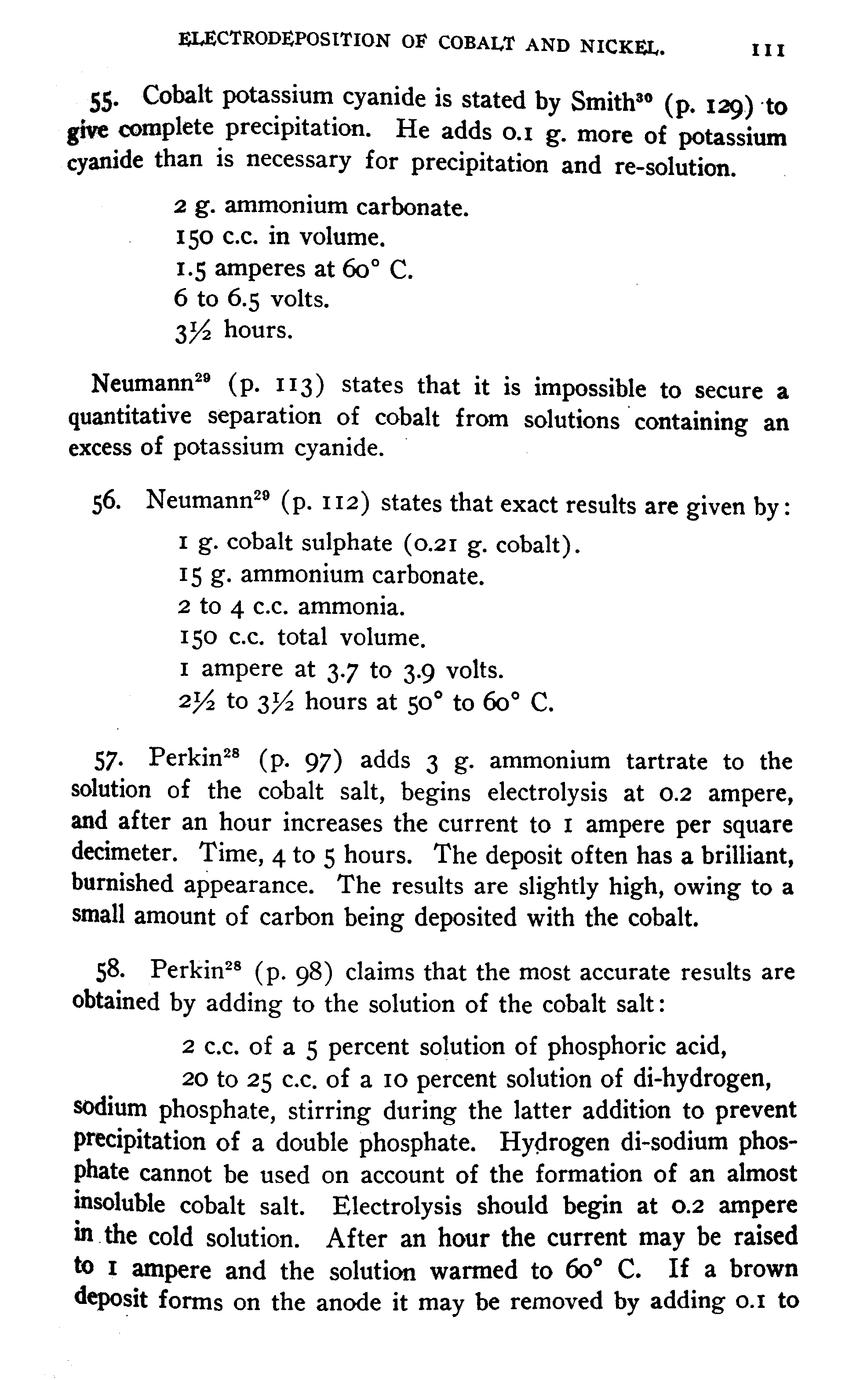 ELECTRODEPOSITION OF COBALT AND NICKEL. 111

55. Cobalt potassium cyanide is stated by Smith$^{30}$ (p. 129) to give complete precipitation. He adds 0.1 g. more of potassium cyanide than is necessary for precipitation and re-solution.

2 g. ammonium carbonate.
150 c.c. in volume.
1.5 amperes at 60° C.
6 to 6.5 volts.
3½ hours.

Neumann$^{29}$ (p. 113) states that it is impossible to secure a quantitative separation of cobalt from solutions containing an excess of potassium cyanide.

56. Neumann$^{29}$ (p. 112) states that exact results are given by:

1 g. cobalt sulphate (0.21 g. cobalt).
15 g. ammonium carbonate.
2 to 4 c.c. ammonia.
150 c.c. total volume.
1 ampere at 3.7 to 3.9 volts.
2½ to 3½ hours at 50° to 60° C.

57. Perkin$^{28}$ (p. 97) adds 3 g. ammonium tartrate to the solution of the cobalt salt, begins electrolysis at 0.2 ampere, and after an hour increases the current to 1 ampere per square decimeter. Time, 4 to 5 hours. The deposit often has a brilliant, burnished appearance. The results are slightly high, owing to a small amount of carbon being deposited with the cobalt.

58. Perkin$^{28}$ (p. 98) claims that the most accurate results are obtained by adding to the solution of the cobalt salt:

2 c.c. of a 5 percent solution of phosphoric acid,
20 to 25 c.c. of a 10 percent solution of di-hydrogen, sodium phosphate, stirring during the latter addition to prevent precipitation of a double phosphate. Hydrogen di-sodium phosphate cannot be used on account of the formation of an almost insoluble cobalt salt. Electrolysis should begin at 0.2 ampere in the cold solution. After an hour the current may be raised to 1 ampere and the solution warmed to 60° C. If a brown deposit forms on the anode it may be removed by adding 0.1 to